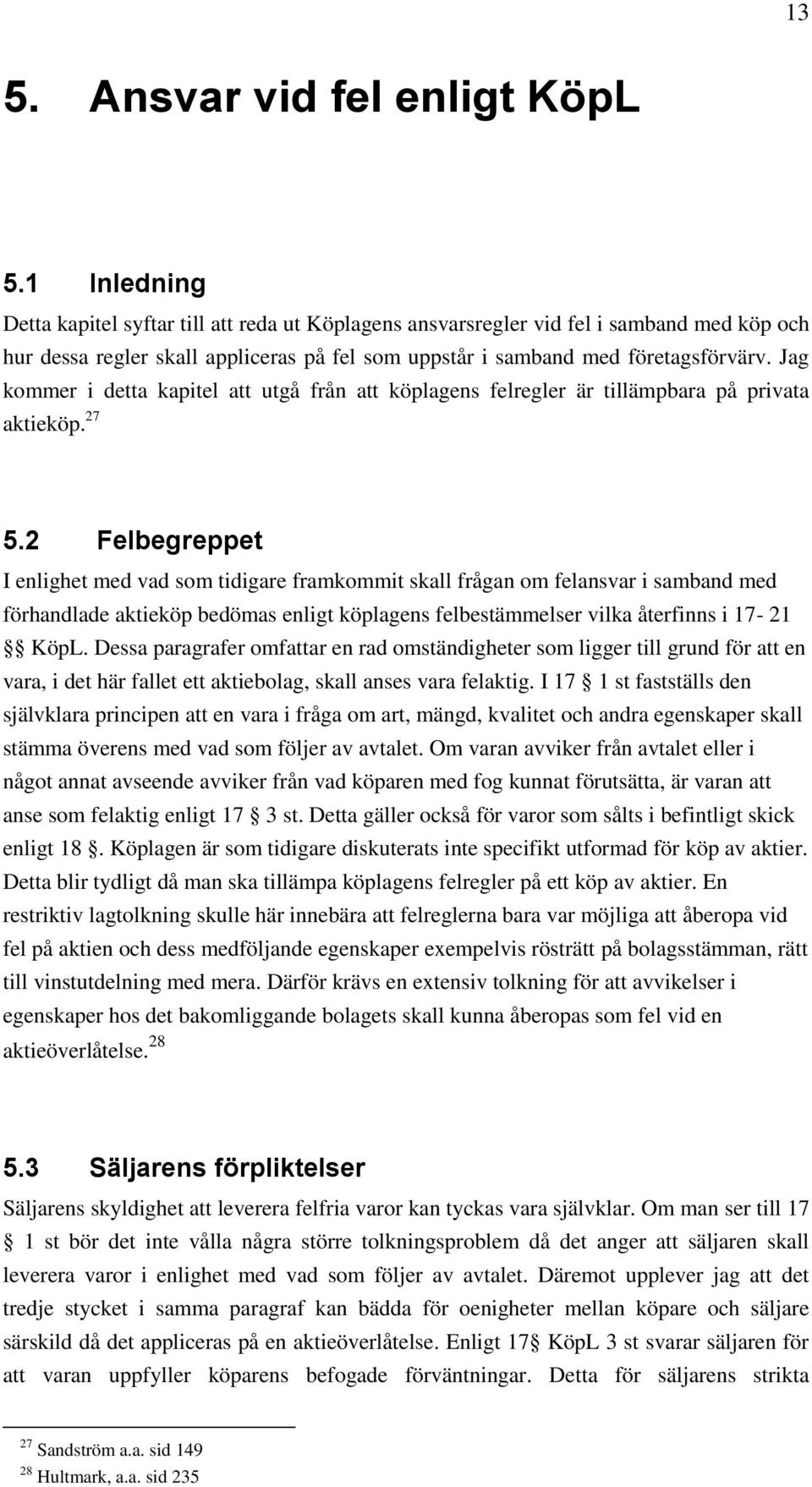 13

5. Ansvar vid fel enligt KöpL

5.1 Inledning

Detta kapitel syftar till att reda ut Köplagens ansvarsregler vid fel i samband med köp och hur dessa regler skall appliceras på fel som uppstår i samband med företagsförvärv. Jag kommer i detta kapitel att utgå från att köplagens felregler är tillämpbara på privata aktieköp.$^{27}$

5.2 Felbegreppet

I enlighet med vad som tidigare framkommit skall frågan om felansvar i samband med förhandlade aktieköp bedömas enligt köplagens felbestämmelser vilka återfinns i 17- 21 §§ KöpL. Dessa paragrafer omfattar en rad omständigheter som ligger till grund för att en vara, i det här fallet ett aktiebolag, skall anses vara felaktig. I 17 § 1 st fastställs den självklara principen att en vara i fråga om art, mängd, kvalitet och andra egenskaper skall stämma överens med vad som följer av avtalet. Om varan avviker från avtalet eller i något annat avseende avviker från vad köparen med fog kunnat förutsätta, är varan att anse som felaktig enligt 17 § 3 st. Detta gäller också för varor som sålts i befintligt skick enligt 18 §. Köplagen är som tidigare diskuterats inte specifikt utformad för köp av aktier. Detta blir tydligt då man ska tillämpa köplagens felregler på ett köp av aktier. En restriktiv lagtolkning skulle här innebära att felreglerna bara var möjliga att åberopa vid fel på aktien och dess medföljande egenskaper exempelvis rösträtt på bolagsstämman, rätt till vinstutdelning med mera. Därför krävs en extensiv tolkning för att avvikelser i egenskaper hos det bakomliggande bolagets skall kunna åberopas som fel vid en aktieöverlåtelse.$^{28}$

5.3 Säljarens förpliktelser

Säljarens skyldighet att leverera felfria varor kan tyckas vara självklar. Om man ser till 17 § 1 st bör det inte vålla några större tolkningsproblem då det anger att säljaren skall leverera varor i enlighet med vad som följer av avtalet. Däremot upplever jag att det tredje stycket i samma paragraf kan bädda för oenigheter mellan köpare och säljare särskild då det appliceras på en aktieöverlåtelse. Enligt 17§ KöpL 3 st svarar säljaren för att varan uppfyller köparens befogade förväntningar. Detta för säljarens strikta

$^{27}$ Sandström a.a. sid 149
$^{28}$ Hultmark, a.a. sid 235